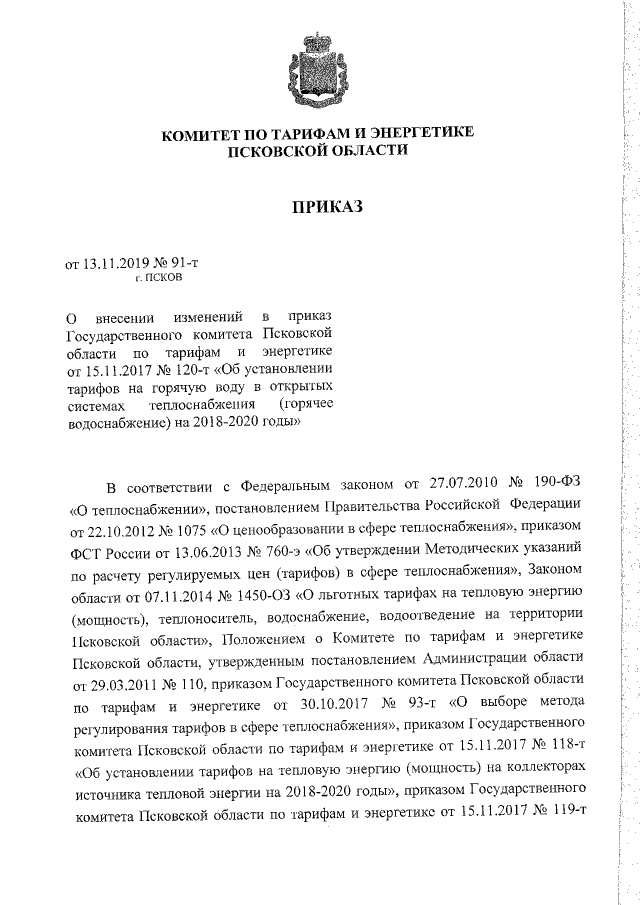 КОМИТЕТ ПО ТАРИФАМ И ЭНЕРГЕТИКЕ ПСКОВСКОЙ ОБЛАСТИ

ПРИКАЗ

от 13.11.2019 № 91-т
г. ПСКОВ

О внесении изменений в приказ Государственного комитета Псковской области по тарифам и энергетике от 15.11.2017 № 120-т «Об установлении тарифов на горячую воду в открытых системах теплоснабжения (горячее водоснабжение) на 2018-2020 годы»

В соответствии с Федеральным законом от 27.07.2010 № 190-ФЗ «О теплоснабжении», постановлением Правительства Российской Федерации от 22.10.2012 № 1075 «О ценообразовании в сфере теплоснабжения», приказом ФСТ России от 13.06.2013 № 760-э «Об утверждении Методических указаний по расчету регулируемых цен (тарифов) в сфере теплоснабжения», Законом области от 07.11.2014 № 1450-ОЗ «О льготных тарифах на тепловую энергию (мощность), теплоноситель, водоснабжение, водоотведение на территории Псковской области», Положением о Комитете по тарифам и энергетике Псковской области, утвержденным постановлением Администрации области от 29.03.2011 № 110, приказом Государственного комитета Псковской области по тарифам и энергетике от 30.10.2017 № 93-т «О выборе метода регулирования тарифов в сфере теплоснабжения», приказом Государственного комитета Псковской области по тарифам и энергетике от 15.11.2017 № 118-т «Об установлении тарифов на тепловую энергию (мощность) на коллекторах источника тепловой энергии на 2018-2020 годы», приказом Государственного комитета Псковской области по тарифам и энергетике от 15.11.2017 № 119-т